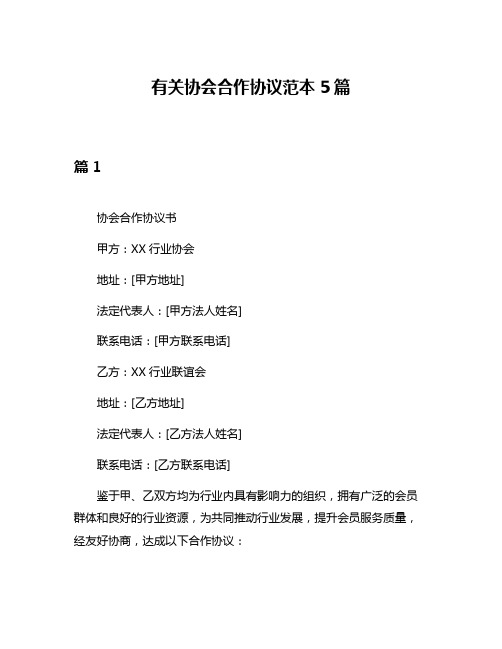 有关协会合作协议范本 5 篇

篇 1

协会合作协议书

甲方：XX 行业协会

地址：[甲方地址]

法定代表人：[甲方法人姓名]

联系电话：[甲方联系电话]

乙方：XX 行业联谊会

地址：[乙方地址]

法定代表人：[乙方法人姓名]

联系电话：[乙方联系电话]

鉴于甲、乙双方均为行业内具有影响力的组织，拥有广泛的会员群体和良好的行业资源，为共同推动行业发展，提升会员服务质量，经友好协商，达成以下合作协议：